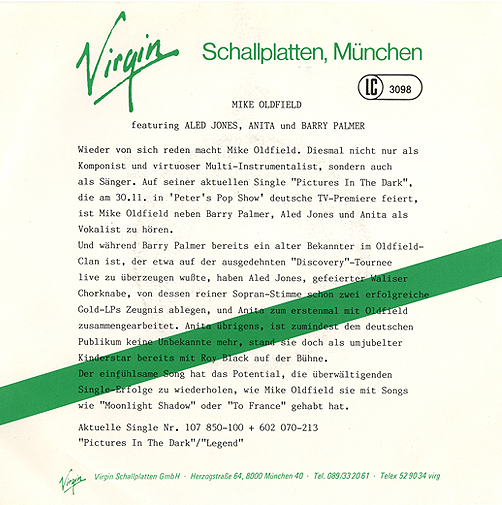 Virgin Schallplatten, München

LC 3098

MIKE OLDFIELD

featuring ALED JONES, ANITA und BARRY PALMER

Wieder von sich reden macht Mike Oldfield. Diesmal nicht nur als Komponist und virtuoser Multi-Instrumentalist, sondern auch als Sänger. Auf seiner aktuellen Single "Pictures In The Dark", die am 30.11. in 'Peter's Pop Show' deutsche TV-Premiere feiert, ist Mike Oldfield neben Barry Palmer, Aled Jones und Anita als Vokalist zu hören.

Und während Barry Palmer bereits ein alter Bekannter im Oldfield-Clan ist, der etwa auf der ausgedehnten "Discovery"-Tournee live zu überzeugen wußte, haben Aled Jones, gefeierter Waliser Chorknabe, von dessen reiner Sopran-Stimme schon zwei erfolgreiche Gold-LPs Zeugnis ablegen, und Anita zum erstenmal mit Oldfield zusammengearbeitet. Anita übrigens, ist zumindest dem deutschen Publikum keine Unbekannte mehr, stand sie doch als umjubelter Kinderstar bereits mit Roy Black auf der Bühne.

Der einfühlsame Song hat das Potential, die überwältigenden Single-Erfolge zu wiederholen, wie Mike Oldfield sie mit Songs wie "Moonlight Shadow" oder "To France" gehabt hat.

Aktuelle Single Nr. 107 850-100 + 602 070-213
"Pictures In The Dark"/"Legend"

Virgin Virgin Schallplatten GmbH · Herzogstraße 64, 8000 München 40 · Tel. 089/33 20 61 · Telex 52 90 34 virg